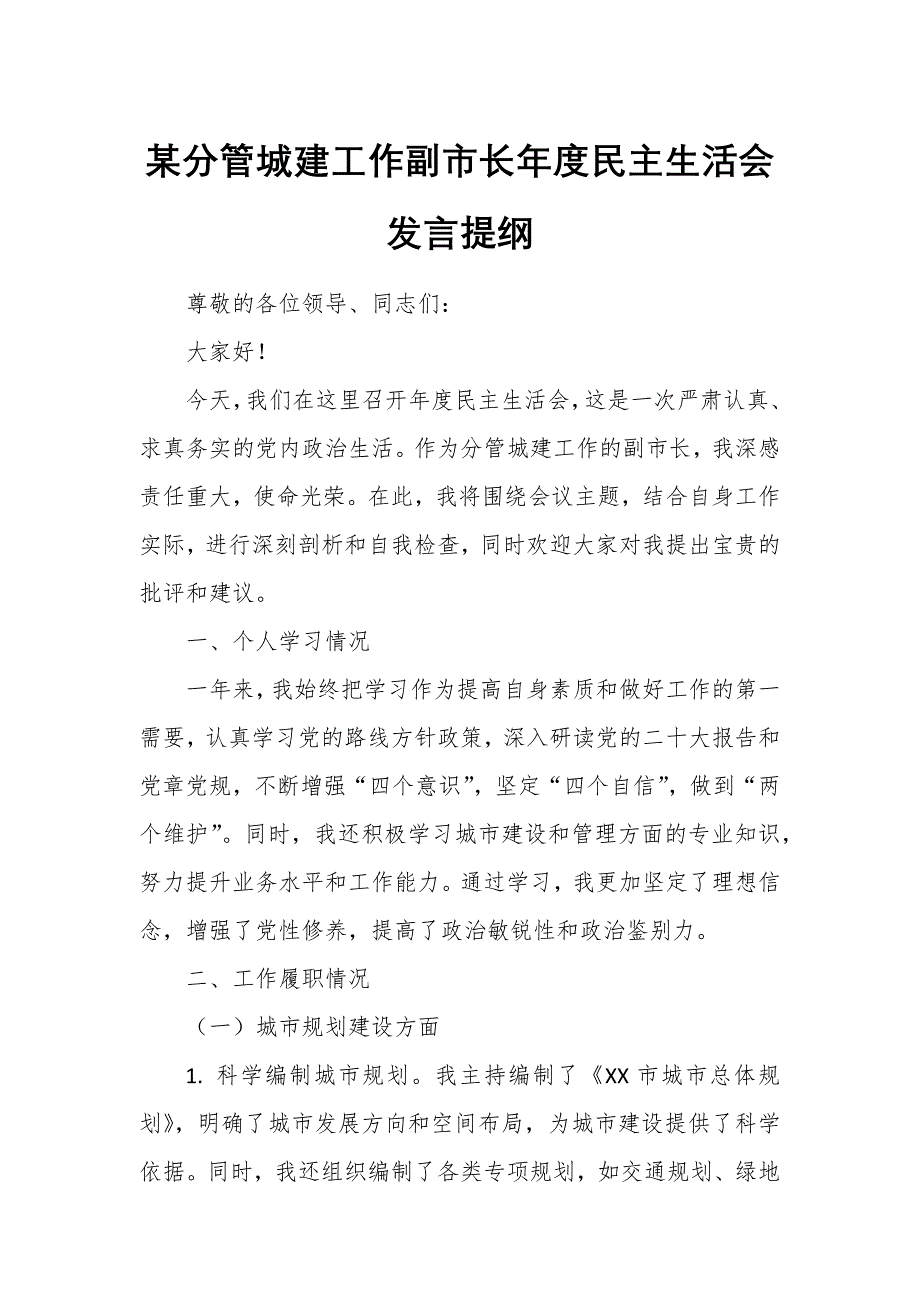 某分管城建工作副市长年度民主生活会发言提纲

尊敬的各位领导、同志们：

大家好！

今天，我们在这里召开年度民主生活会，这是一次严肃认真、求真务实的党内政治生活。作为分管城建工作的副市长，我深感责任重大，使命光荣。在此，我将围绕会议主题，结合自身工作实际，进行深刻剖析和自我检查，同时欢迎大家对我提出宝贵的批评和建议。

一、个人学习情况

一年来，我始终把学习作为提高自身素质和做好工作的第一需要，认真学习党的路线方针政策，深入研读党的二十大报告和党章党规，不断增强“四个意识”，坚定“四个自信”，做到“两个维护”。同时，我还积极学习城市建设和管理方面的专业知识，努力提升业务水平和工作能力。通过学习，我更加坚定了理想信念，增强了党性修养，提高了政治敏锐性和政治鉴别力。

二、工作履职情况

（一）城市规划建设方面

1. 科学编制城市规划。我主持编制了《XX 市城市总体规划》，明确了城市发展方向和空间布局，为城市建设提供了科学依据。同时，我还组织编制了各类专项规划，如交通规划、绿地